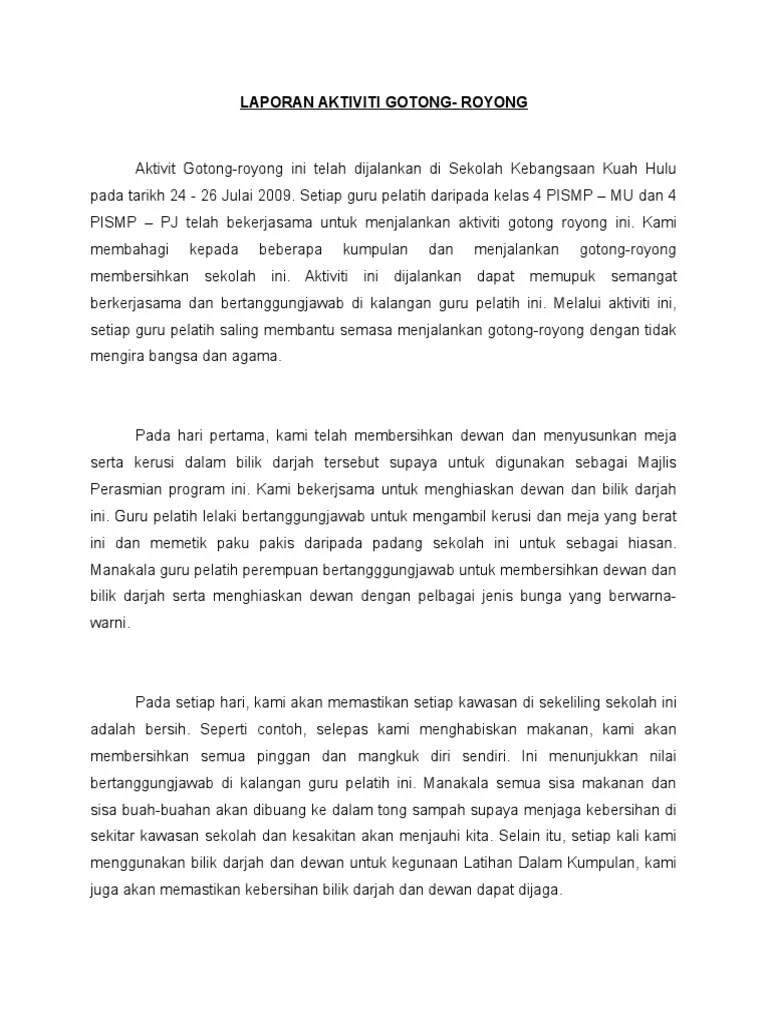 LAPORAN AKTIVITI GOTONG- ROYONG

Aktivit Gotong-royong ini telah dijalankan di Sekolah Kebangsaan Kuah Hulu pada tarikh 24 - 26 Julai 2009. Setiap guru pelatih daripada kelas 4 PISMP – MU dan 4 PISMP – PJ telah bekerjasama untuk menjalankan aktiviti gotong royong ini. Kami membahagi kepada beberapa kumpulan dan menjalankan gotong-royong membersihkan sekolah ini. Aktiviti ini dijalankan dapat memupuk semangat berkerjasama dan bertanggungjawab di kalangan guru pelatih ini. Melalui aktiviti ini, setiap guru pelatih saling membantu semasa menjalankan gotong-royong dengan tidak mengira bangsa dan agama.

Pada hari pertama, kami telah membersihkan dewan dan menyusunkan meja serta kerusi dalam bilik darjah tersebut supaya untuk digunakan sebagai Majlis Perasmian program ini. Kami bekerjsama untuk menghiaskan dewan dan bilik darjah ini. Guru pelatih lelaki bertanggungjawab untuk mengambil kerusi dan meja yang berat ini dan memetik paku pakis daripada padang sekolah ini untuk sebagai hiasan. Manakala guru pelatih perempuan bertangggungjawab untuk membersihkan dewan dan bilik darjah serta menghiaskan dewan dengan pelbagai jenis bunga yang berwarna-warni.

Pada setiap hari, kami akan memastikan setiap kawasan di sekeliling sekolah ini adalah bersih. Seperti contoh, selepas kami menghabiskan makanan, kami akan membersihkan semua pinggan dan mangkuk diri sendiri. Ini menunjukkan nilai bertanggungjawab di kalangan guru pelatih ini. Manakala semua sisa makanan dan sisa buah-buahan akan dibuang ke dalam tong sampah supaya menjaga kebersihan di sekitar kawasan sekolah dan kesakitan akan menjauhi kita. Selain itu, setiap kali kami menggunakan bilik darjah dan dewan untuk kegunaan Latihan Dalam Kumpulan, kami juga akan memastikan kebersihan bilik darjah dan dewan dapat dijaga.